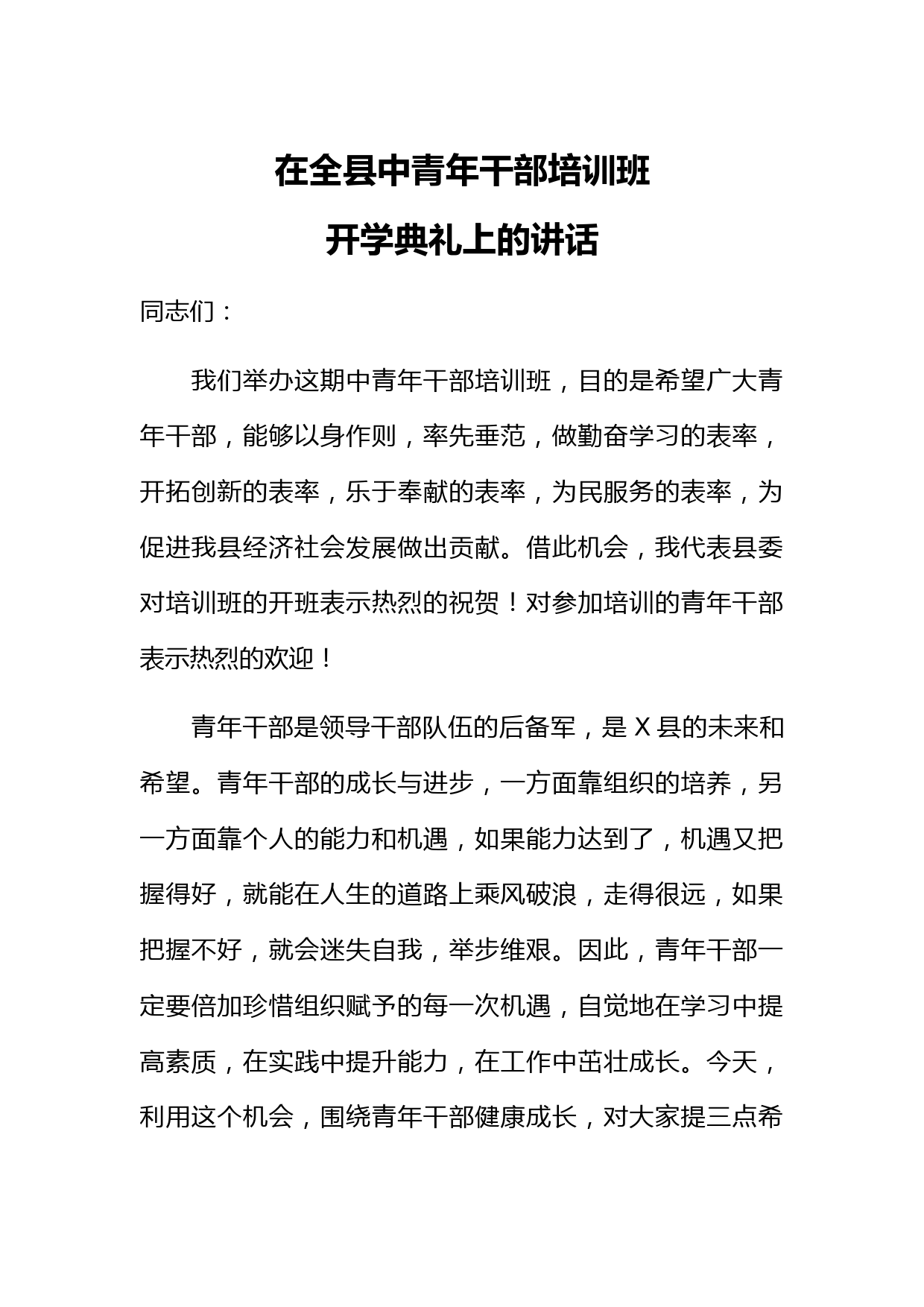 在全县中青年干部培训班
开学典礼上的讲话

同志们：

我们举办这期中青年干部培训班，目的是希望广大青年干部，能够以身作则，率先垂范，做勤奋学习的表率，开拓创新的表率，乐于奉献的表率，为民服务的表率，为促进我县经济社会发展做出贡献。借此机会，我代表县委对培训班的开班表示热烈的祝贺！对参加培训的青年干部表示热烈的欢迎！

青年干部是领导干部队伍的后备军，是 X 县的未来和希望。青年干部的成长与进步，一方面靠组织的培养，另一方面靠个人的能力和机遇，如果能力达到了，机遇又把握得好，就能在人生的道路上乘风破浪，走得很远，如果把握不好，就会迷失自我，举步维艰。因此，青年干部一定要倍加珍惜组织赋予的每一次机遇，自觉地在学习中提高素质，在实践中提升能力，在工作中茁壮成长。今天，利用这个机会，围绕青年干部健康成长，对大家提三点希